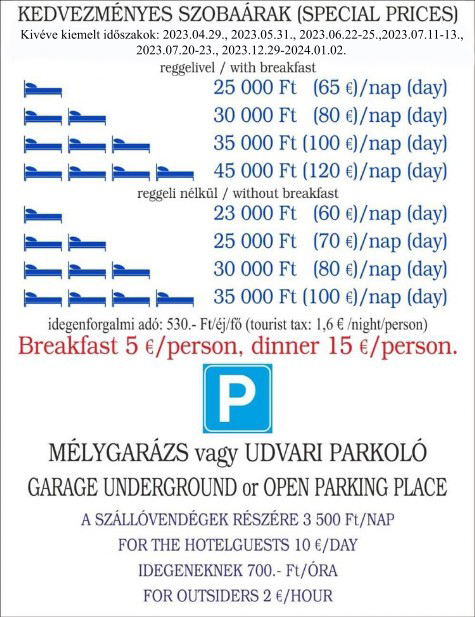 KEDVEZMÉNYES SZOBAÁRAK (SPECIAL PRICES)

Kivéve kiemelt időszakok: 2023.04.29., 2023.05.31., 2023.06.22-25.,2023.07.11-13., 2023.07.20-23., 2023.12.29-2024.01.02.

reggelivel / with breakfast

25 000 Ft (65 €)/nap (day)
30 000 Ft (80 €)/nap (day)
35 000 Ft (100 €)/nap (day)
45 000 Ft (120 €)/nap (day)

reggeli nélkül / without breakfast

23 000 Ft (60 €)/nap (day)
25 000 Ft (70 €)/nap (day)
30 000 Ft (80 €)/nap (day)
35 000 Ft (100 €)/nap (day)

idegenforgalmi adó: 530.- Ft/éj/fő (tourist tax: 1,6 € /night/person)

Breakfast 5 €/person, dinner 15 €/person.

P

MÉLYGARÁZS vagy UDVARI PARKOLÓ

GARAGE UNDERGROUND or OPEN PARKING PLACE

A SZÁLLÓVENDÉGEK RÉSZÉRE 3 500 Ft/NAP

FOR THE HOTELGUESTS 10 €/DAY

IDEGENEKNEK 700.- Ft/ÓRA

FOR OUTSIDERS 2 €/HOUR